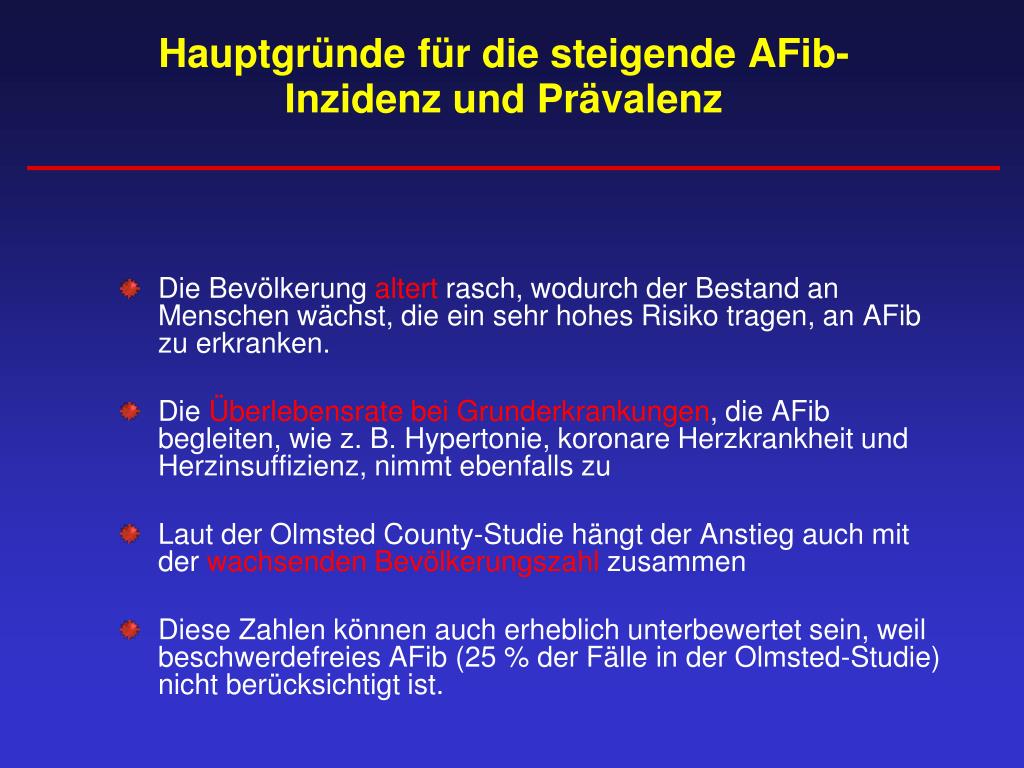 Hauptgründe für die steigende AFib-Inzidenz und Prävalenz

Die Bevölkerung altert rasch, wodurch der Bestand an Menschen wächst, die ein sehr hohes Risiko tragen, an AFib zu erkranken.

Die Überlebensrate bei Grunderkrankungen, die AFib begleiten, wie z. B. Hypertonie, koronare Herzkrankheit und Herzinsuffizienz, nimmt ebenfalls zu

Laut der Olmsted County-Studie hängt der Anstieg auch mit der wachsenden Bevölkerungszahl zusammen

Diese Zahlen können auch erheblich unterbewertet sein, weil beschwerdefreies AFib (25 % der Fälle in der Olmsted-Studie) nicht berücksichtigt ist.